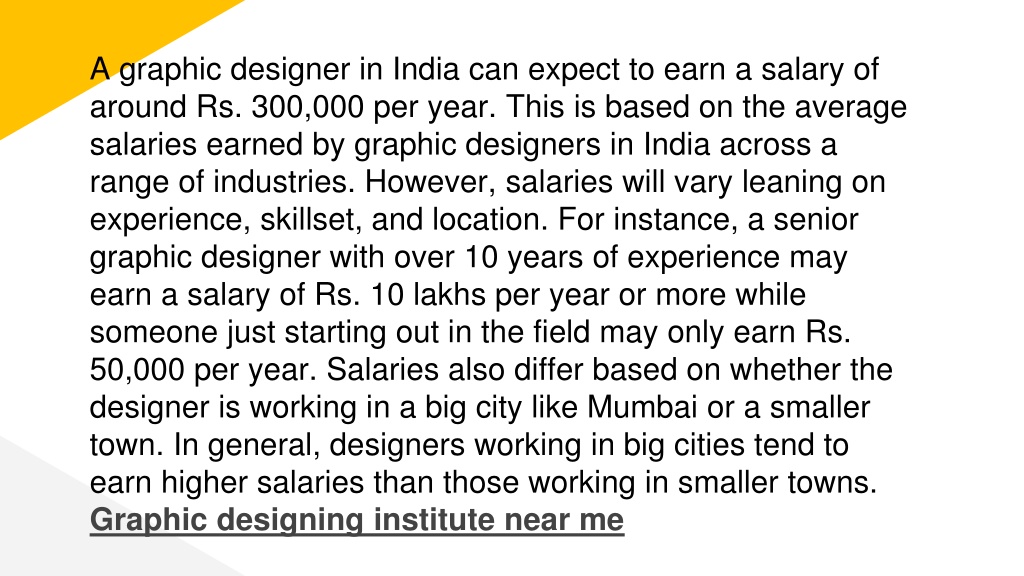 A graphic designer in India can expect to earn a salary of around Rs. 300,000 per year. This is based on the average salaries earned by graphic designers in India across a range of industries. However, salaries will vary leaning on experience, skillset, and location. For instance, a senior graphic designer with over 10 years of experience may earn a salary of Rs. 10 lakhs per year or more while someone just starting out in the field may only earn Rs. 50,000 per year. Salaries also differ based on whether the designer is working in a big city like Mumbai or a smaller town. In general, designers working in big cities tend to earn higher salaries than those working in smaller towns.
Graphic designing institute near me